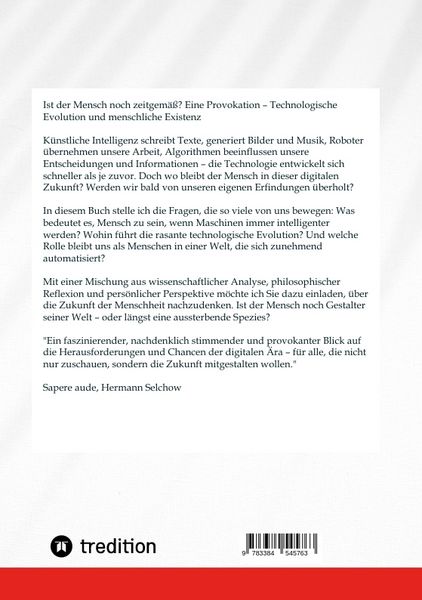 Ist der Mensch noch zeitgemäß? Eine Provokation – Technologische Evolution und menschliche Existenz

Künstliche Intelligenz schreibt Texte, generiert Bilder und Musik, Roboter übernehmen unsere Arbeit, Algorithmen beeinflussen unsere Entscheidungen und Informationen – die Technologie entwickelt sich schneller als je zuvor. Doch wo bleibt der Mensch in dieser digitalen Zukunft? Werden wir bald von unseren eigenen Erfindungen überholt?

In diesem Buch stelle ich die Fragen, die so viele von uns bewegen: Was bedeutet es, Mensch zu sein, wenn Maschinen immer intelligenter werden? Wohin führt die rasante technologische Evolution? Und welche Rolle bleibt uns als Menschen in einer Welt, die sich zunehmend automatisiert?

Mit einer Mischung aus wissenschaftlicher Analyse, philosophischer Reflexion und persönlicher Perspektive möchte ich Sie dazu einladen, über die Zukunft der Menschheit nachzudenken. Ist der Mensch noch Gestalter seiner Welt – oder längst eine aussterbende Spezies?

"Ein faszinierender, nachdenklich stimmender und provokanter Blick auf die Herausforderungen und Chancen der digitalen Ära – für alle, die nicht nur zuschauen, sondern die Zukunft mitgestalten wollen."

Sapere aude, Hermann Selchow

tredition

9 783384 545763